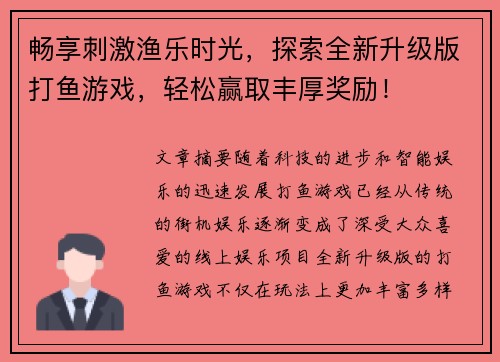 畅享刺激渔乐时光，探索全新升级版打鱼游戏，轻松赢取丰厚奖励！

文章摘要随着科技的进步和智能娱乐的迅速发展打鱼游戏已经从传统的街机娱乐逐渐变成了深受大众喜爱的线上娱乐项目全新升级版的打鱼游戏不仅在玩法上更加丰富多样